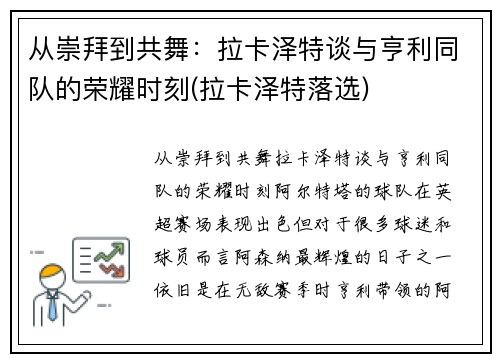 从崇拜到共舞：拉卡泽特谈与亨利同队的荣耀时刻(拉卡泽特落选)

从崇拜到共舞拉卡泽特谈与亨利同队的荣耀时刻阿尔特塔的球队在英超赛场表现出色但对于很多球迷和球员而言阿森纳最辉煌的日子之一依旧是在无敌赛季时亨利带领的阿